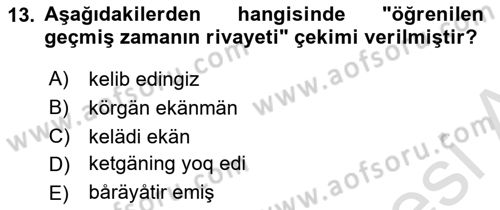 13. Aşağıdakilerden hangisinde "öğrenilen geçmiş zamanın rivayeti" çekimi verilmiştir?

A) kelib edingiz
B) körgän ekänmän
C) kelädi ekän
D) ketgäning yoq edi
E) båräyåtir emiş

www.aofsoru.com
www.aofsoru.com
www.aofsoru.com